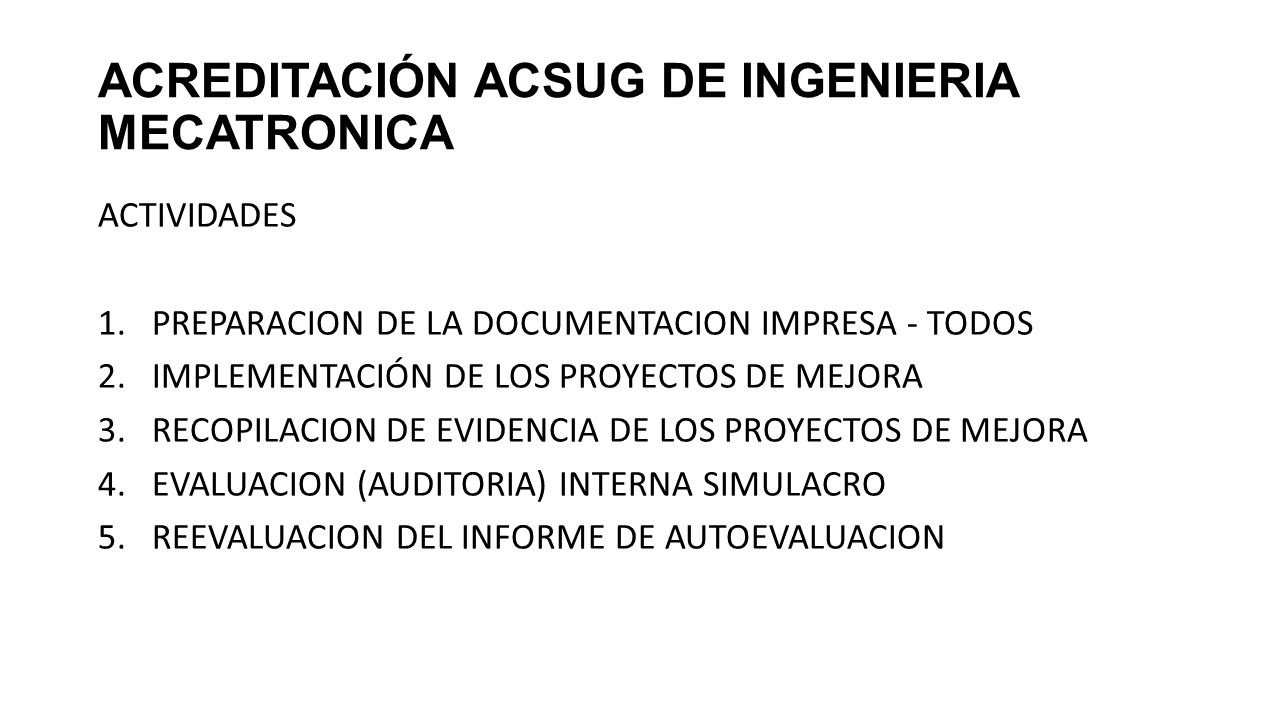 ACREDITACIÓN ACSUG DE INGENIERIA MECATRONICA

ACTIVIDADES

1. PREPARACION DE LA DOCUMENTACION IMPRESA - TODOS
2. IMPLEMENTACIÓN DE LOS PROYECTOS DE MEJORA
3. RECOPILACION DE EVIDENCIA DE LOS PROYECTOS DE MEJORA
4. EVALUACION (AUDITORIA) INTERNA SIMULACRO
5. REEVALUACION DEL INFORME DE AUTOEVALUACION